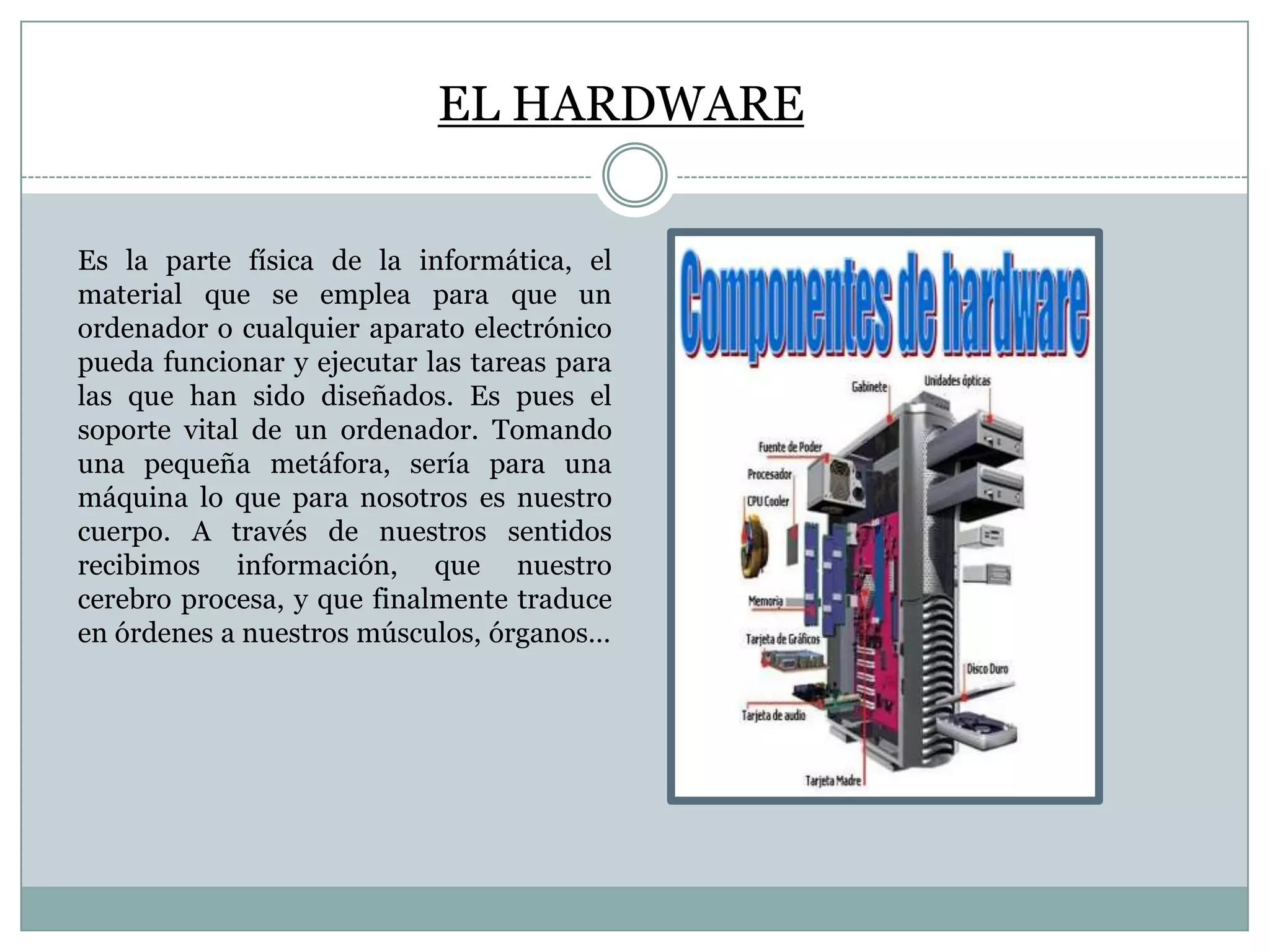 EL HARDWARE

Es la parte física de la informática, el material que se emplea para que un ordenador o cualquier aparato electrónico pueda funcionar y ejecutar las tareas para las que han sido diseñados. Es pues el soporte vital de un ordenador. Tomando una pequeña metáfora, sería para una máquina lo que para nosotros es nuestro cuerpo. A través de nuestros sentidos recibimos información, que nuestro cerebro procesa, y que finalmente traduce en órdenes a nuestros músculos, órganos…

Componentes de hardware

Gabinete
Unidades ópticas
Fuente de Poder
Procesador
CPU Cooler
Memoria
Tarjeta de Gráficos
Disco Duro
Tarjeta de audio
Tarjeta Madre